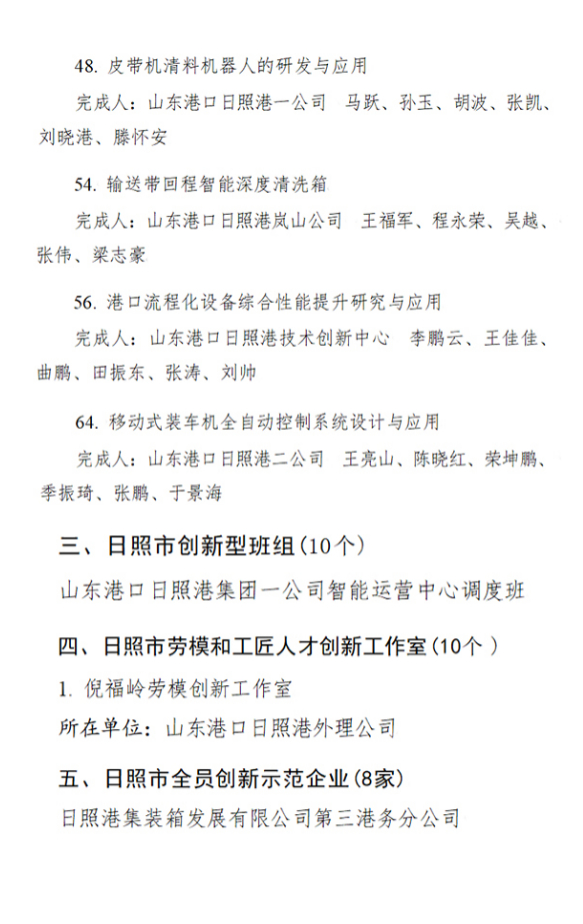 48.皮带机清料机器人的研发与应用

完成人：山东港口日照港一公司 马跃、孙玉、胡波、张凯、刘晓港、滕怀安

54.输送带回程智能深度清洗箱

完成人：山东港口日照港岚山公司 王福军、程永荣、吴越、张伟、梁志豪

56.港口流程化设备综合性能提升研究与应用

完成人：山东港口日照港技术创新中心 李鹏云、王佳佳、曲鹏、田振东、张涛、刘帅

64.移动式装车机全自动控制系统设计与应用

完成人：山东港口日照港二公司 王亮山、陈晓红、荣坤鹏、季振琦、张鹏、于景海

三、日照市创新型班组(10个)

山东港口日照港集团一公司智能运营中心调度班

四、日照市劳模和工匠人才创新工作室(10个)

1.倪福岭劳模创新工作室

所在单位：山东港口日照港外理公司

五、日照市全员创新示范企业(8家)

日照港集装箱发展有限公司第三港务分公司